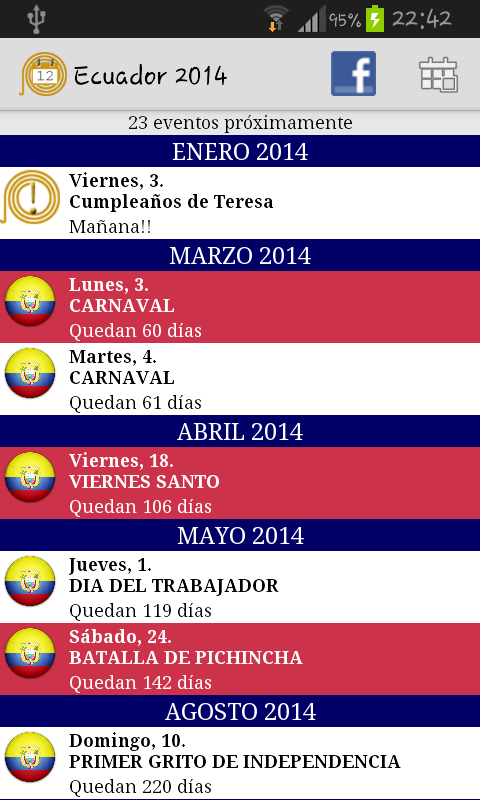 95% 22:42

12 Ecuador 2014

23 eventos próximamente

ENERO 2014

Viernes, 3.
Cumpleaños de Teresa
Mañana!!

MARZO 2014

Lunes, 3.
CARNAVAL
Quedan 60 días

Martes, 4.
CARNAVAL
Quedan 61 días

ABRIL 2014

Viernes, 18.
VIERNES SANTO
Quedan 106 días

MAYO 2014

Jueves, 1.
DIA DEL TRABAJADOR
Quedan 119 días

Sábado, 24.
BATALLA DE PICHINCHA
Quedan 142 días

AGOSTO 2014

Domingo, 10.
PRIMER GRITO DE INDEPENDENCIA
Quedan 220 días